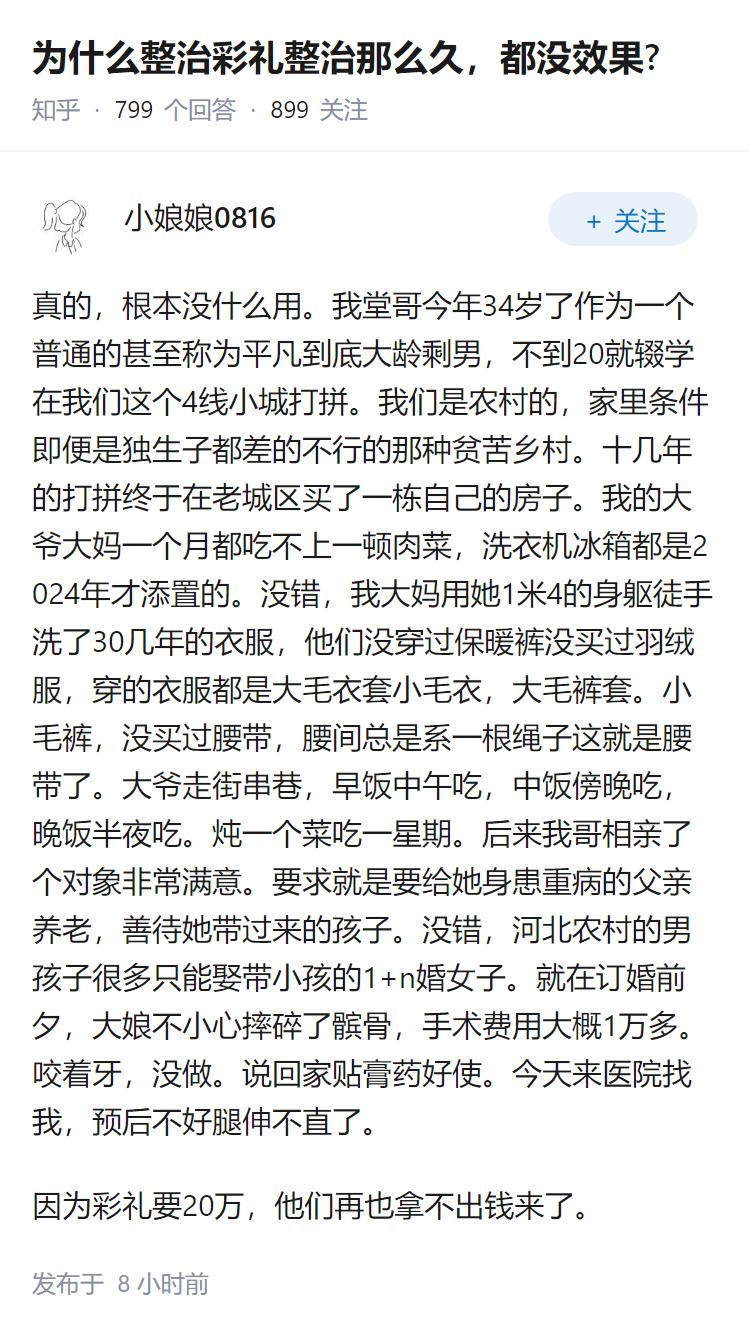 为什么整治彩礼整治那么久，都没效果?

知乎 · 799 个回答 · 899 关注

小娘娘0816

+ 关注

真的，根本没什么用。我堂哥今年34岁了作为一个普通的甚至称为平凡到底大龄剩男，不到20就辍学在我们这个4线小城打拼。我们是农村的，家里条件即便是独生子都差的不行的那种贫苦乡村。十几年的打拼终于在老城区买了一栋自己的房子。我的大爷大妈一个月都吃不上一顿肉菜，洗衣机冰箱都是2024年才添置的。没错，我大妈用她1米4的身躯徒手洗了30几年的衣服，他们没穿过保暖裤没买过羽绒服，穿的衣服都是大毛衣套小毛衣，大毛裤套。小毛裤，没买过腰带，腰间总是系一根绳子这就是腰带了。大爷走街串巷，早饭中午吃，中饭傍晚吃，晚饭半夜吃。炖一个菜吃一星期。后来我哥相亲了个对象非常满意。要求就是要给她身患重病的父亲养老，善待她带过来的孩子。没错，河北农村的男孩子很多只能娶带小孩的1+n婚女子。就在订婚前夕，大娘不小心摔碎了髌骨，手术费用大概1万多。咬着牙，没做。说回家贴膏药好使。今天来医院找我，预后不好腿伸不直了。

因为彩礼要20万，他们再也拿不出钱来了。

发布于 8 小时前